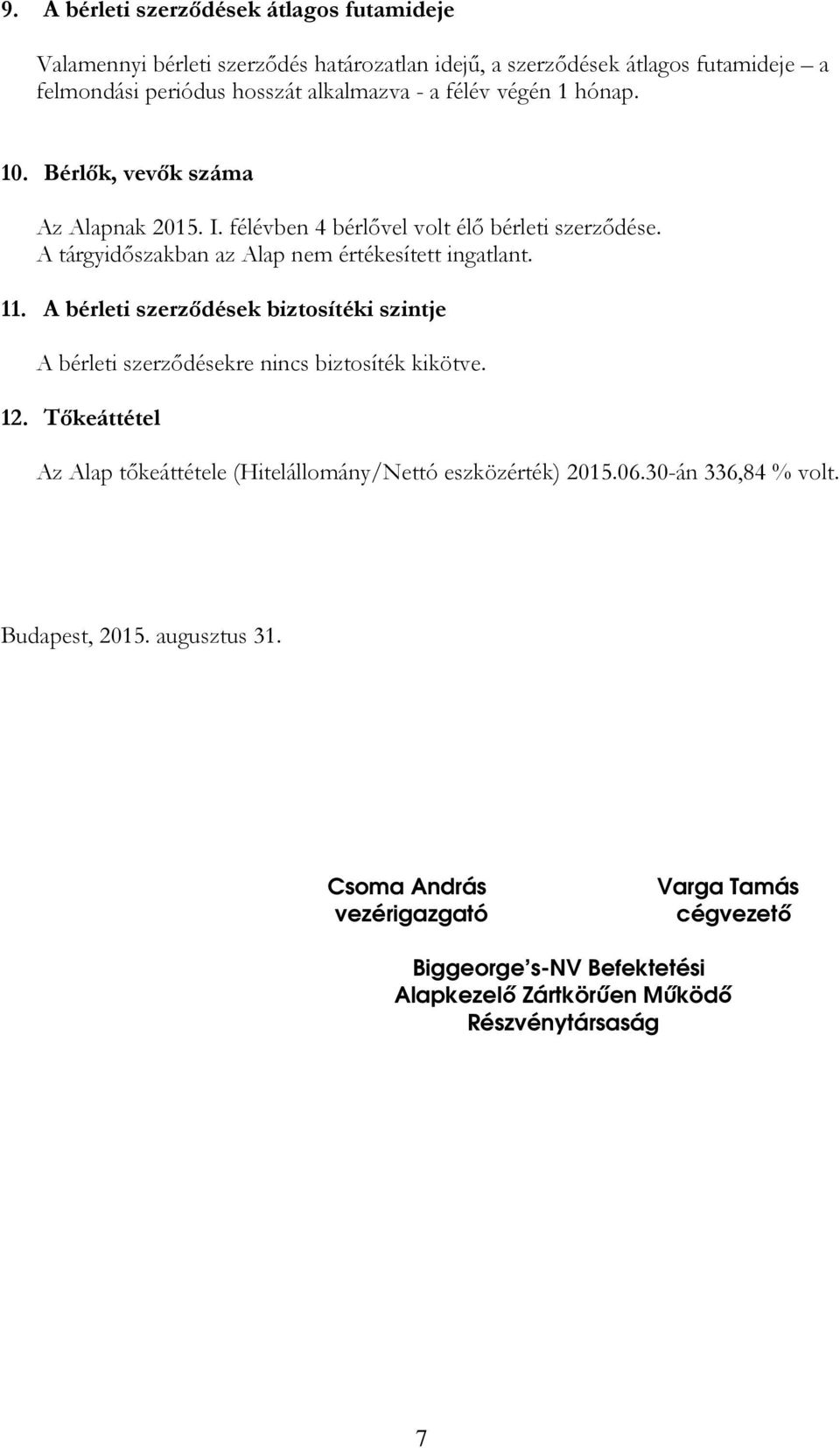 9. A bérleti szerződések átlagos futamideje

Valamennyi bérleti szerződés határozatlan idejű, a szerződések átlagos futamideje – a felmondási periódus hosszát alkalmazva - a félév végén 1 hónap.

10. Bérlők, vevők száma

Az Alapnak 2015. I. félévben 4 bérlővel volt élő bérleti szerződése.
A tárgyidőszakban az Alap nem értékesített ingatlant.

11. A bérleti szerződések biztosítéki szintje

A bérleti szerződésekre nincs biztosíték kikötve.

12. Tőkeáttétel

Az Alap tőkeáttétele (Hitelállomány/Nettó eszközérték) 2015.06.30-án 336,84 % volt.

Budapest, 2015. augusztus 31.

Csoma András
vezérigazgató

Varga Tamás
cégvezető

Biggeorge's-NV Befektetési
Alapkezelő Zártkörűen Működő
Részvénytársaság

7